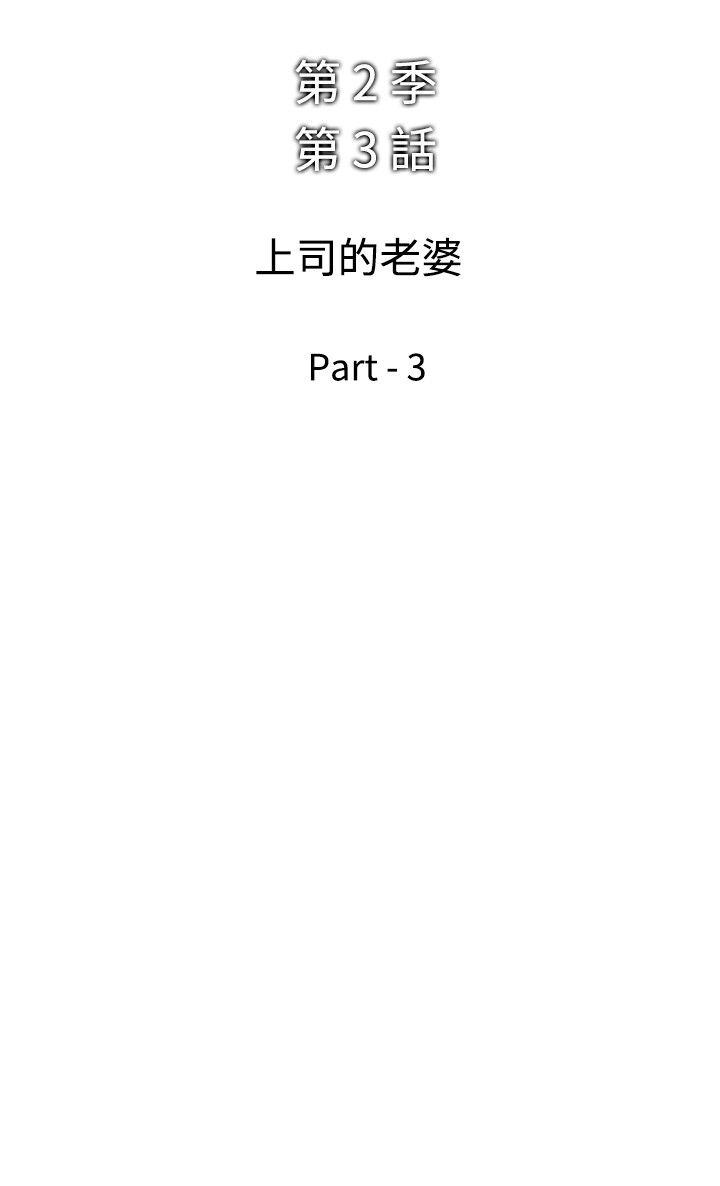 第 2 季
第 3 話

上司的老婆

Part - 3